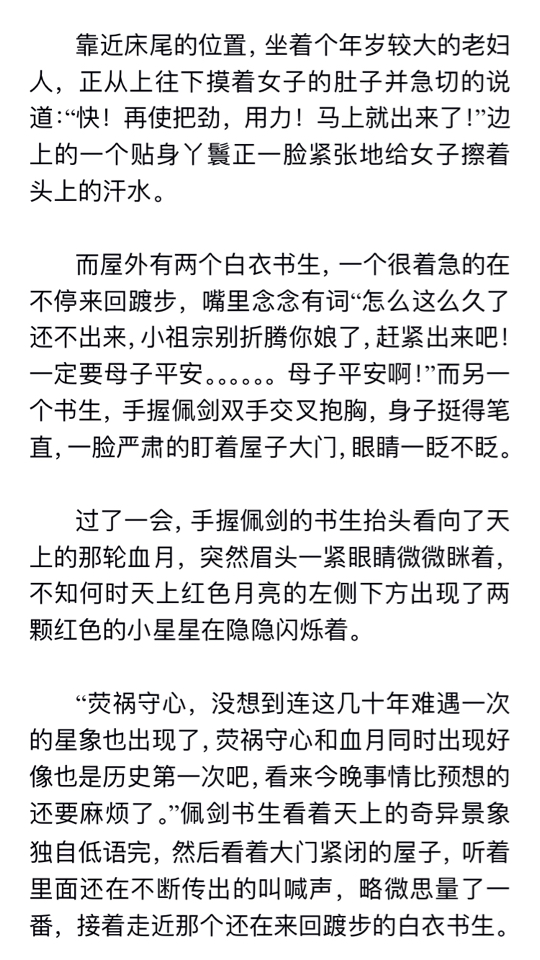 靠近床尾的位置，坐着个年岁较大的老妇人，正从上往下摸着女子的肚子并急切的说道:“快！再使把劲，用力！马上就出来了!”边上的一个贴身丫鬟正一脸紧张地给女子擦着头上的汗水。

而屋外有两个白衣书生，一个很着急的在不停来回踱步，嘴里念念有词“怎么这么久了还不出来，小祖宗别折腾你娘了，赶紧出来吧!一定要母子平安。。。。。。母子平安啊!”而另一个书生，手握佩剑双手交叉抱胸，身子挺得笔直，一脸严肃的盯着屋子大门，眼睛一眨不眨。

过了一会，手握佩剑的书生抬头看向了天上的那轮血月，突然眉头一紧眼睛微微眯着，不知何时天上红色月亮的左侧下方出现了两颗红色的小星星在隐隐闪烁着。

“荧祸守心，没想到连这几十年难遇一次的星象也出现了，荧祸守心和血月同时出现好像也是历史第一次吧，看来今晚事情比预想的还要麻烦了。”佩剑书生看着天上的奇异景象独自低语完，然后看着大门紧闭的屋子，听着里面还在不断传出的叫喊声，略微思量了一番，接着走近那个还在来回踱步的白衣书生。